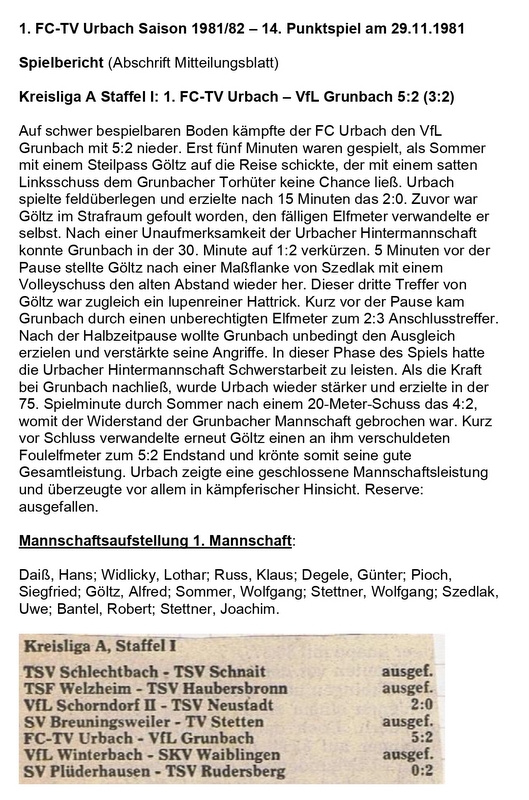 1. FC-TV Urbach Saison 1981/82 – 14. Punktspiel am 29.11.1981

Spielbericht (Abschrift Mitteilungsblatt)

Kreisliga A Staffel I: 1. FC-TV Urbach – VfL Grunbach 5:2 (3:2)

Auf schwer bespielbaren Boden kämpfte der FC Urbach den VfL Grunbach mit 5:2 nieder. Erst fünf Minuten waren gespielt, als Sommer mit einem Steilpass Göltz auf die Reise schickte, der mit einem satten Linksschuss dem Grunbacher Torhüter keine Chance ließ. Urbach spielte feldüberlegen und erzielte nach 15 Minuten das 2:0. Zuvor war Göltz im Strafraum gefoult worden, den fälligen Elfmeter verwandelte er selbst. Nach einer Unaufmerksamkeit der Urbacher Hintermannschaft konnte Grunbach in der 30. Minute auf 1:2 verkürzen. 5 Minuten vor der Pause stellte Göltz nach einer Maßflanke von Szedlak mit einem Volleyschuss den alten Abstand wieder her. Dieser dritte Treffer von Göltz war zugleich ein lupenreiner Hattrick. Kurz vor der Pause kam Grunbach durch einen unberechtigten Elfmeter zum 2:3 Anschlusstreffer. Nach der Halbzeitpause wollte Grunbach unbedingt den Ausgleich erzielen und verstärkte seine Angriffe. In dieser Phase des Spiels hatte die Urbacher Hintermannschaft Schwerstarbeit zu leisten. Als die Kraft bei Grunbach nachließ, wurde Urbach wieder stärker und erzielte in der 75. Spielminute durch Sommer nach einem 20-Meter-Schuss das 4:2, womit der Widerstand der Grunbacher Mannschaft gebrochen war. Kurz vor Schluss verwandelte erneut Göltz einen an ihm verschuldeten Foulelfmeter zum 5:2 Endstand und krönte somit seine gute Gesamtleistung. Urbach zeigte eine geschlossene Mannschaftsleistung und überzeugte vor allem in kämpferischer Hinsicht. Reserve: ausgefallen.

Mannschaftsaufstellung 1. Mannschaft:

Daiß, Hans; Widlicky, Lothar; Russ, Klaus; Degele, Günter; Pioch, Siegfried; Göltz, Alfred; Sommer, Wolfgang; Stettner, Wolfgang; Szedlak, Uwe; Bantel, Robert; Stettner, Joachim.

Kreisliga A, Staffel I

| | |
|---|---|
| TSV Schlechtbach - TSV Schnait | ausgef. |
| TSF Welzheim - TSV Haubersbronn | ausgef. |
| VfL Schorndorf II - TSV Neustadt | 2:0 |
| SV Breuningsweiler - TV Stetten | ausgef. |
| FC-TV Urbach - VfL Grunbach | 5:2 |
| VfL Winterbach - SKV Waiblingen | ausgef. |
| SV Plüderhausen - TSV Rudersberg | 0:2 |